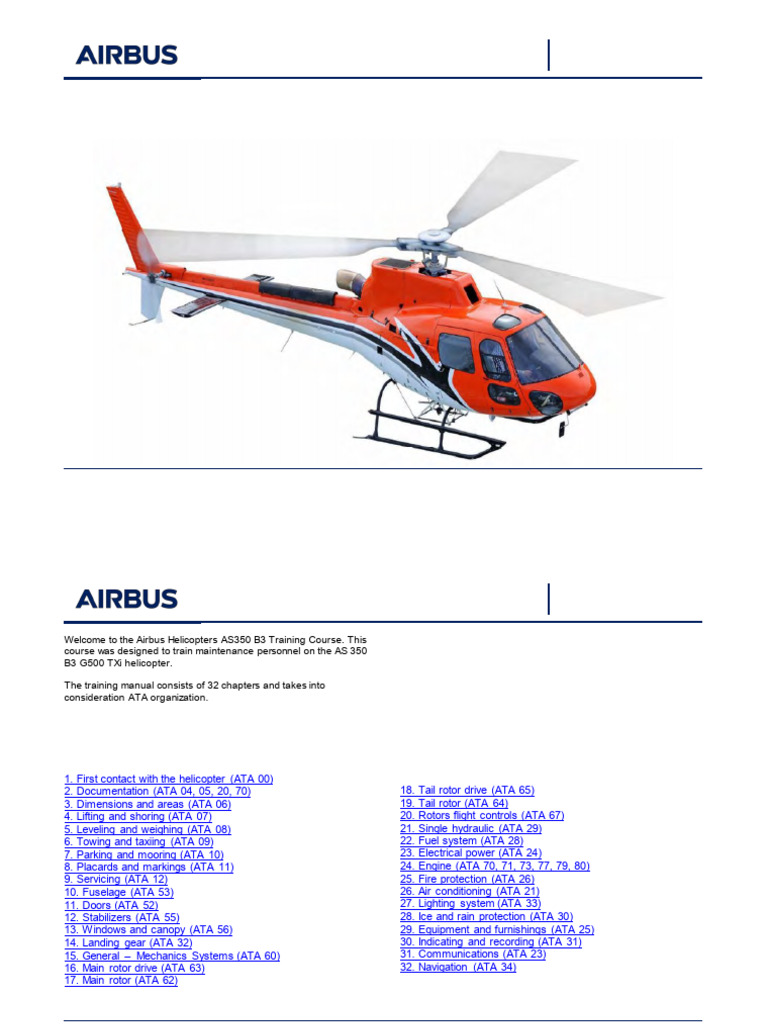 AIRBUS

AIRBUS

Welcome to the Airbus Helicopters AS350 B3 Training Course. This course was designed to train maintenance personnel on the AS 350 B3 G500 TXi helicopter.

The training manual consists of 32 chapters and takes into consideration ATA organization.

1. First contact with the helicopter (ATA 00)
2. Documentation (ATA 04, 05, 20, 70)
3. Dimensions and areas (ATA 06)
4. Lifting and shoring (ATA 07)
5. Leveling and weighing (ATA 08)
6. Towing and taxiing (ATA 09)
7. Parking and mooring (ATA 10)
8. Placards and markings (ATA 11)
9. Servicing (ATA 12)
10. Fuselage (ATA 53)
11. Doors (ATA 52)
12. Stabilizers (ATA 55)
13. Windows and canopy (ATA 56)
14. Landing gear (ATA 32)
15. General – Mechanics Systems (ATA 60)
16. Main rotor drive (ATA 63)
17. Main rotor (ATA 62)

18. Tail rotor drive (ATA 65)
19. Tail rotor (ATA 64)
20. Rotors flight controls (ATA 67)
21. Single hydraulic (ATA 29)
22. Fuel system (ATA 28)
23. Electrical power (ATA 24)
24. Engine (ATA 70, 71, 73, 77, 79, 80)
25. Fire protection (ATA 26)
26. Air conditioning (ATA 21)
27. Lighting system (ATA 33)
28. Ice and rain protection (ATA 30)
29. Equipment and furnishings (ATA 25)
30. Indicating and recording (ATA 31)
31. Communications (ATA 23)
32. Navigation (ATA 34)